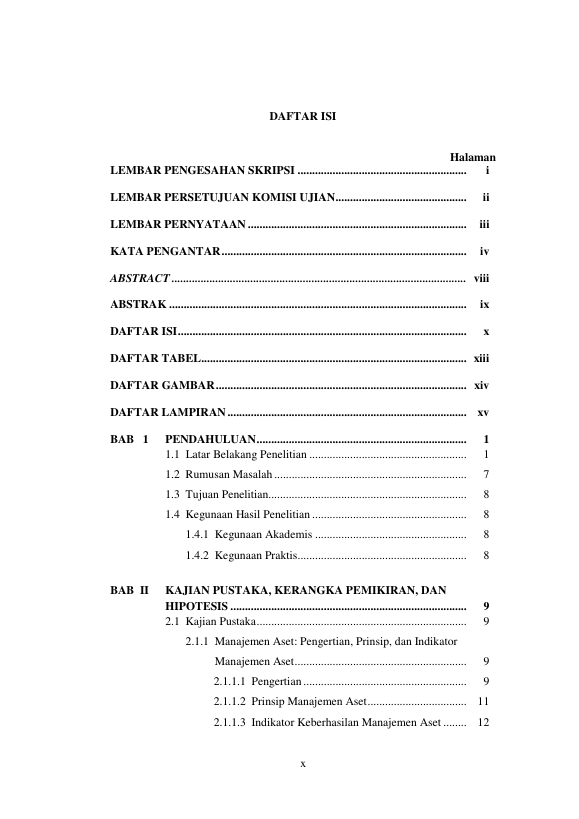 DAFTAR ISI

Halaman

LEMBAR PENGESAHAN SKRIPSI i

LEMBAR PERSETUJUAN KOMISI UJIAN ii

LEMBAR PERNYATAAN iii

KATA PENGANTAR iv

ABSTRACT viii

ABSTRAK ix

DAFTAR ISI x

DAFTAR TABEL xiii

DAFTAR GAMBAR xiv

DAFTAR LAMPIRAN xv

BAB 1 PENDAHULUAN 1

1.1 Latar Belakang Penelitian 1

1.2 Rumusan Masalah 7

1.3 Tujuan Penelitian 8

1.4 Kegunaan Hasil Penelitian 8

1.4.1 Kegunaan Akademis 8

1.4.2 Kegunaan Praktis 8

BAB II KAJIAN PUSTAKA, KERANGKA PEMIKIRAN, DAN HIPOTESIS 9

2.1 Kajian Pustaka 9

2.1.1 Manajemen Aset: Pengertian, Prinsip, dan Indikator Manajemen Aset 9

2.1.1.1 Pengertian 9

2.1.1.2 Prinsip Manajemen Aset 11

2.1.1.3 Indikator Keberhasilan Manajemen Aset 12

x